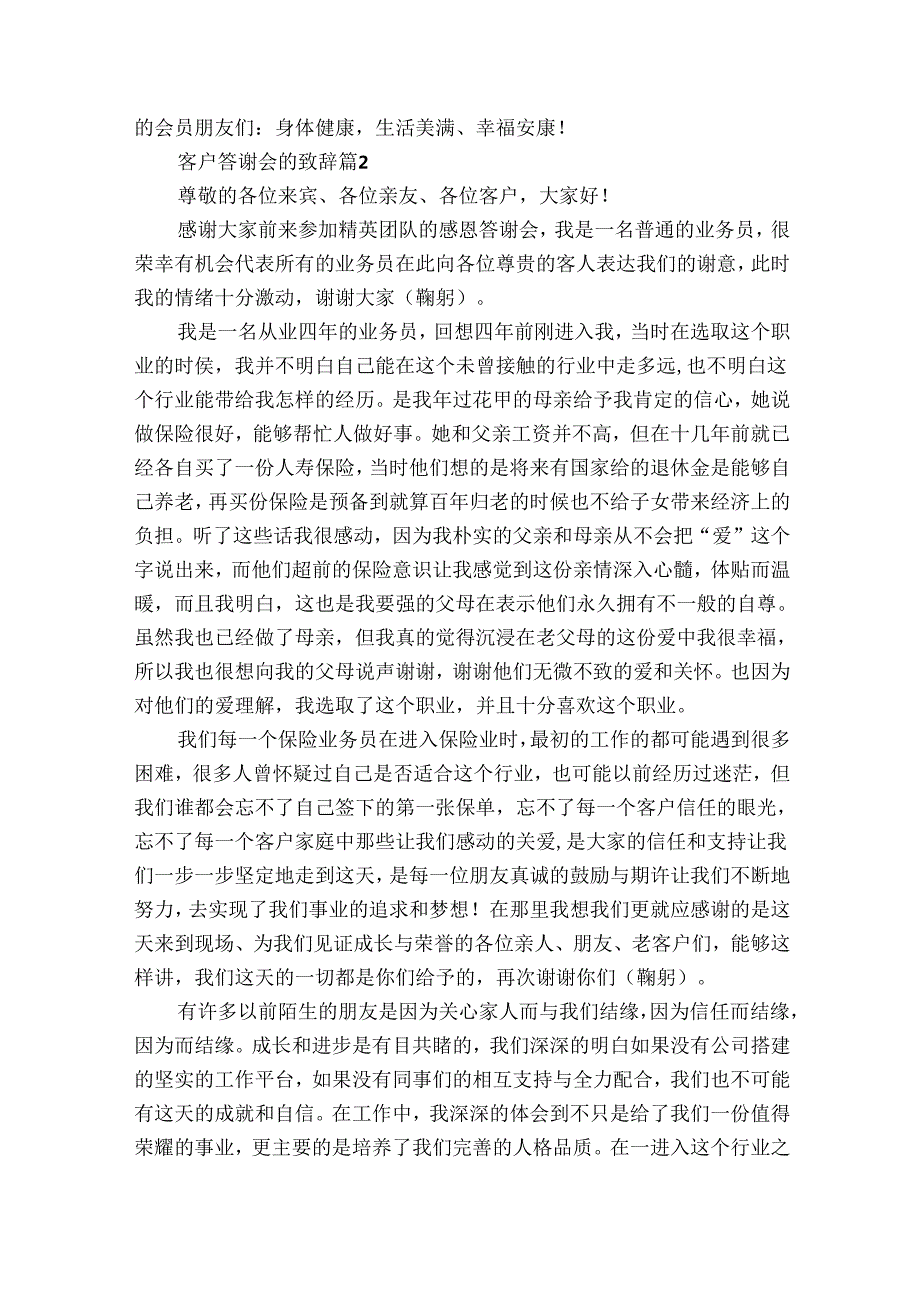 的会员朋友们：身体健康，生活美满、幸福安康！

客户答谢会的致辞篇2

尊敬的各位来宾、各位亲友、各位客户，大家好！

感谢大家前来参加精英团队的感恩答谢会，我是一名普通的业务员，很荣幸有机会代表所有的业务员在此向各位尊贵的客人表达我们的谢意，此时我的情绪十分激动，谢谢大家（鞠躬）。

我是一名从业四年的业务员，回想四年前刚进入我，当时在选取这个职业的时侯，我并不明白自己能在这个未曾接触的行业中走多远，也不明白这个行业能带给我怎样的经历。是我年过花甲的母亲给予我肯定的信心，她说做保险很好，能够帮忙人做好事。她和父亲工资并不高，但在十几年前就已经各自买了一份人寿保险，当时他们想的是将来有国家给的退休金是能够自己养老，再买份保险是预备到就算百年归老的时候也不给子女带来经济上的负担。听了这些话我很感动，因为我朴实的父亲和母亲从不会把“爱”这个字说出来，而他们超前的保险意识让我感觉到这份亲情深入心髓，体贴而温暖，而且我明白，这也是我要强的父母在表示他们永久拥有不一般的自尊。虽然我也已经做了母亲，但我真的觉得沉浸在老父母的这份爱中我很幸福，所以我也很想向我的父母说声谢谢，谢谢他们无微不致的爱和关怀。也因为对他们的爱理解，我选取了这个职业，并且十分喜欢这个职业。

我们每一个保险业务员在进入保险业时，最初的工作的都可能遇到很多困难，很多人曾怀疑过自己是否适合这个行业，也可能以前经历过迷茫，但我们谁都会忘不了自己签下的第一张保单，忘不了每一个客户信任的眼光，忘不了每一个客户家庭中那些让我们感动的关爱，是大家的信任和支持让我们一步一步坚定地走到这天，是每一位朋友真诚的鼓励与期许让我们不断地努力，去实现了我们事业的追求和梦想！在那里我想我们更就应感谢的是这天来到现场、为我们见证成长与荣誉的各位亲人、朋友、老客户们，能够这样讲，我们这天的一切都是你们给予的，再次谢谢你们（鞠躬）。

有许多以前陌生的朋友是因为关心家人而与我们结缘，因为信任而结缘，因为而结缘。成长和进步是有目共睹的，我们深深的明白如果没有公司搭建的坚实的工作平台，如果没有同事们的相互支持与全力配合，我们也不可能有这天的成就和自信。在工作中，我深深的体会到不只是给了我们一份值得荣耀的事业，更主要的是培养了我们完善的人格品质。在一进入这个行业之